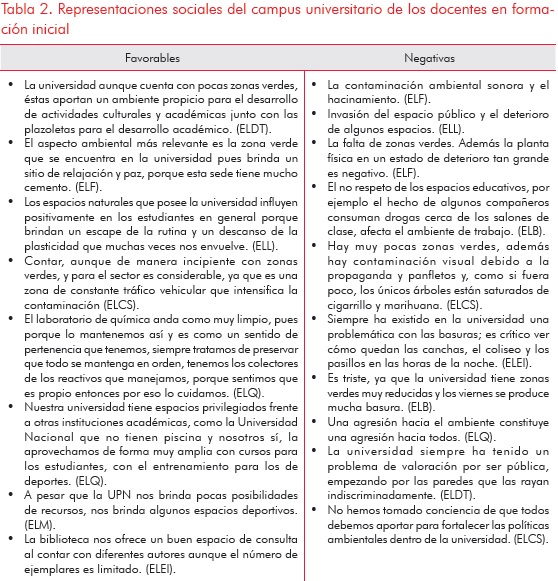 Tabla 2. Representaciones sociales del campus universitario de los docentes en formación inicial

| Favorables | Negativas |
|---|---|
| • La universidad aunque cuenta con pocas zonas verdes, éstas aportan un ambiente propicio para el desarrollo de actividades culturales y académicas junto con las plazoletas para el desarrollo académico. (ELDT). • El aspecto ambiental más relevante es la zona verde que se encuentra en la universidad pues brinda un sitio de relajación y paz, porque esta sede tiene mucho cemento. (ELF). • Los espacios naturales que posee la universidad influyen positivamente en los estudiantes en general porque brindan un escape de la rutina y un descanso de la plasticidad que muchas veces nos envuelve. (ELL). • Contar, aunque de manera incipiente con zonas verdes, y para el sector es considerable, ya que es una zona de constante tráfico vehicular que intensifica la contaminación (ELCS). • El laboratorio de química anda como muy limpio, pues porque lo mantenemos así y es como un sentido de pertenencia que tenemos, siempre tratamos de preservar que todo se mantenga en orden, tenemos los colectores de los reactivos que manejamos, porque sentimos que es propio entonces por eso lo cuidamos. (ELQ). • Nuestra universidad tiene espacios privilegiados frente a otras instituciones académicas, como la Universidad Nacional que no tienen piscina y nosotros sí, la aprovechamos de forma muy amplia con cursos para los estudiantes, con el entrenamiento para los de deportes. (ELQ). • A pesar que la UPN nos brinda pocas posibilidades de recursos, nos brinda algunos espacios deportivos. (ELM). • La biblioteca nos ofrece un buen espacio de consulta al contar con diferentes autores aunque el número de ejemplares es limitado. (ELEI). | • La contaminación ambiental sonora y el hacinamiento. (ELF). • Invasión del espacio público y el deterioro de algunos espacios. (ELL). • La falta de zonas verdes. Además la planta física en un estado de deterioro tan grande es negativo. (ELF). • El no respeto de los espacios educativos, por ejemplo el hecho de algunos compañeros consuman drogas cerca de los salones de clase, afecta el ambiente de trabajo. (ELB). • Hay muy pocas zonas verdes, además hay contaminación visual debido a la propaganda y panfletos y, como si fuera poco, los únicos árboles están saturados de cigarrillo y marihuana. (ELCS). • Siempre ha existido en la universidad una problemática con las basuras; es crítico ver cómo quedan las canchas, el coliseo y los pasillos en las horas de la noche. (ELEI). • Es triste, ya que la universidad tiene zonas verdes muy reducidas y los viernes se produce mucha basura. (ELB). • Una agresión hacia el ambiente constituye una agresión hacia todos. (ELQ). • La universidad siempre ha tenido un problema de valoración por ser pública, empezando por las paredes que las rayan indiscriminadamente. (ELDT). • No hemos tomado conciencia de que todos debemos aportar para fortalecer las políticas ambientales dentro de la universidad. (ELCS). |